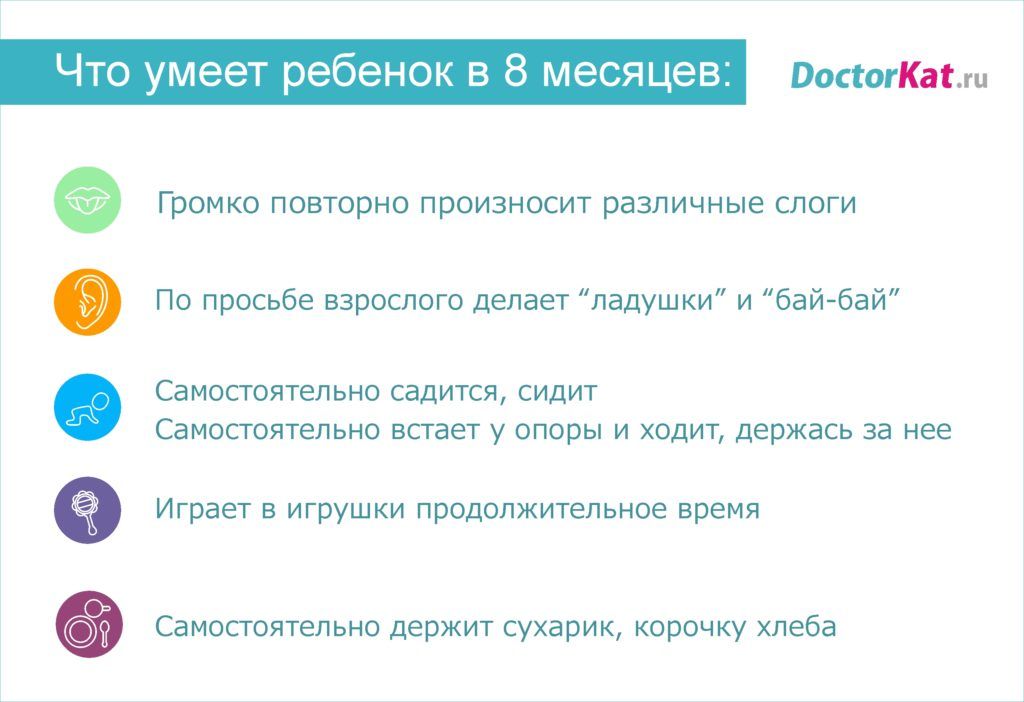 Что умеет ребенок в 8 месяцев:

DoctorKat.ru

Громко повторно произносит различные слоги

По просьбе взрослого делает “ладушки” и “бай-бай”

Самостоятельно садится, сидит
Самостоятельно встает у опоры и ходит, держась за нее

Играет в игрушки продолжительное время

Самостоятельно держит сухарик, корочку хлеба